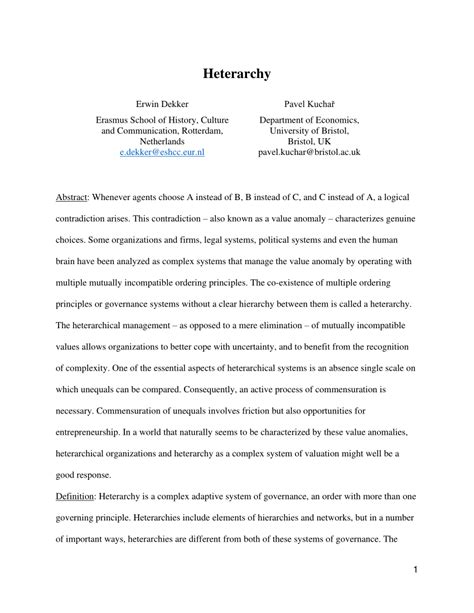 Heterarchy

Erwin Dekker
Erasmus School of History, Culture and Communication, Rotterdam, Netherlands
e.dekker@eshcc.eur.nl

Pavel Kuchař
Department of Economics, University of Bristol, Bristol, UK
pavel.kuchar@bristol.ac.uk

Abstract: Whenever agents choose A instead of B, B instead of C, and C instead of A, a logical contradiction arises. This contradiction – also known as a value anomaly – characterizes genuine choices. Some organizations and firms, legal systems, political systems and even the human brain have been analyzed as complex systems that manage the value anomaly by operating with multiple mutually incompatible ordering principles. The co-existence of multiple ordering principles or governance systems without a clear hierarchy between them is called a heterarchy. The heterarchical management – as opposed to a mere elimination – of mutually incompatible values allows organizations to better cope with uncertainty, and to benefit from the recognition of complexity. One of the essential aspects of heterarchical systems is an absence single scale on which unequals can be compared. Consequently, an active process of commensuration is necessary. Commensuration of unequals involves friction but also opportunities for entrepreneurship. In a world that naturally seems to be characterized by these value anomalies, heterarchical organizations and heterarchy as a complex system of valuation might well be a good response.

Definition: Heterarchy is a complex adaptive system of governance, an order with more than one governing principle. Heterarchies include elements of hierarchies and networks, but in a number of important ways, heterarchies are different from both of these systems of governance. The

1